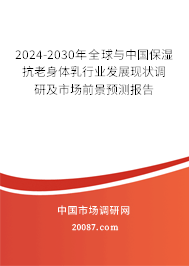 2024-2030年全球与中国保湿抗老身体乳行业发展现状调研及市场前景预测报告

中国市场调研网

20087.com